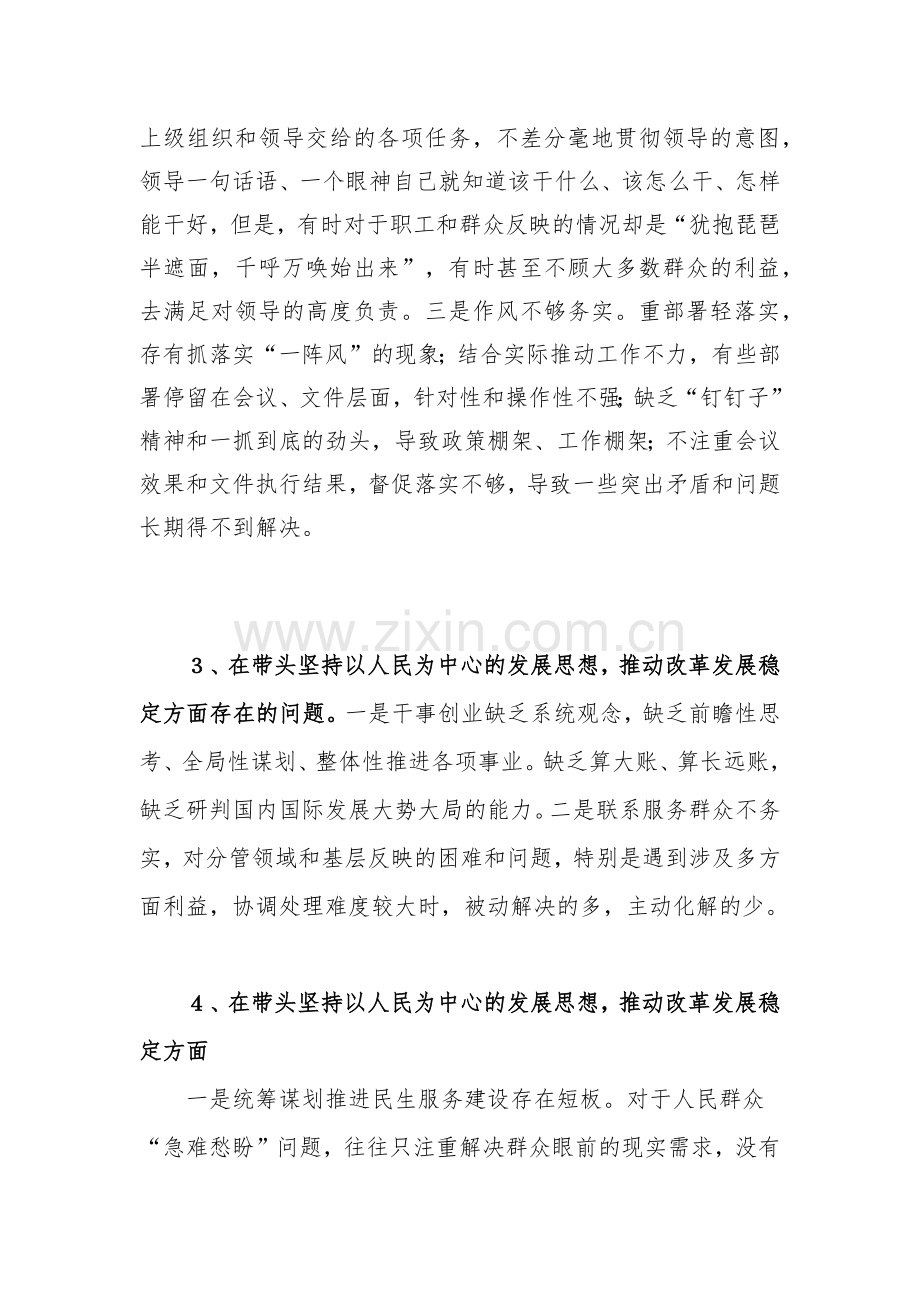 上级组织和领导交给的各项任务，不差分毫地贯彻领导的意图，领导一句话语、一个眼神自己就知道该干什么、该怎么干、怎样能干好，但是，有时对于职工和群众反映的情况却是“犹抱琵琶半遮面，千呼万唤始出来”，有时甚至不顾大多数群众的利益，去满足对领导的高度负责。三是作风不够务实。重部署轻落实，存有抓落实“一阵风”的现象;结合实际推动工作不力，有些部署停留在会议、文件层面，针对性和操作性不强;缺乏“钉钉子”精神和一抓到底的劲头，导致政策棚架、工作棚架;不注重会议效果和文件执行结果，督促落实不够，导致一些突出矛盾和问题长期得不到解决。

3、在带头坚持以人民为中心的发展思想，推动改革发展稳定方面存在的问题。一是干事创业缺乏系统观念，缺乏前瞻性思考、全局性谋划、整体性推进各项事业。缺乏算大账、算长远账，缺乏研判国内国际发展大势大局的能力。二是联系服务群众不务实，对分管领域和基层反映的困难和问题，特别是遇到涉及多方面利益，协调处理难度较大时，被动解决的多，主动化解的少。

4、在带头坚持以人民为中心的发展思想，推动改革发展稳定方面

一是统筹谋划推进民生服务建设存在短板。对于人民群众“急难愁盼”问题，往往只注重解决群众眼前的现实需求，没有

www.zixin.com.cn